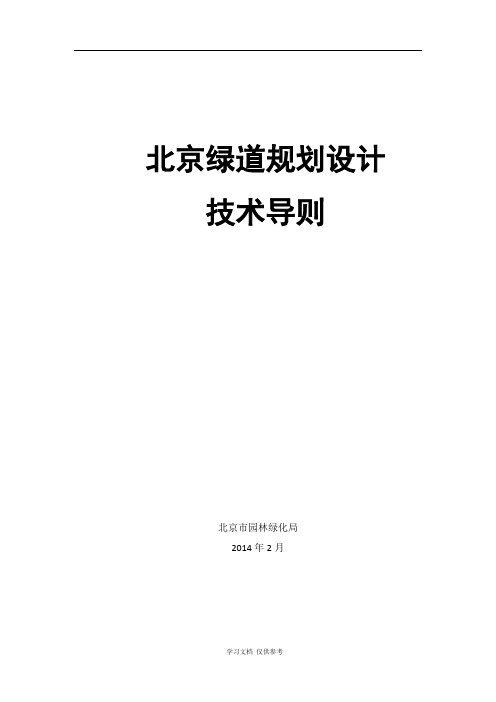 北京绿道规划设计
技术导则

北京市园林绿化局
2014 年 2 月

学习文档 仅供参考